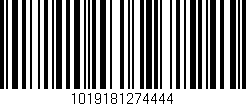 1019181274444